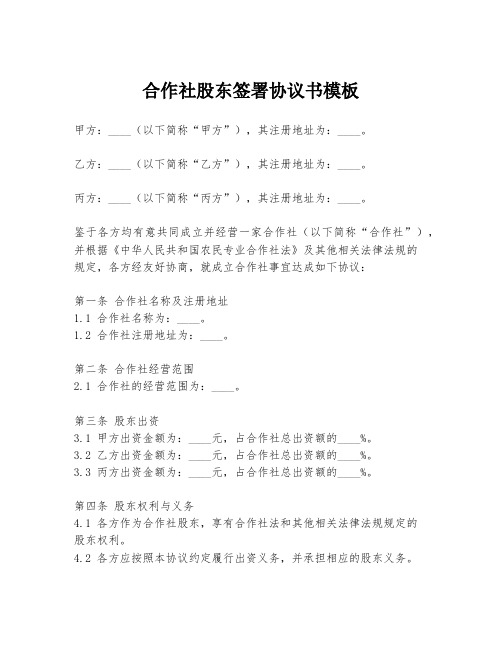 合作社股东签署协议书模板

甲方：____（以下简称“甲方”），其注册地址为：____。

乙方：____（以下简称“乙方”），其注册地址为：____。

丙方：____（以下简称“丙方”），其注册地址为：____。

鉴于各方均有意共同成立并经营一家合作社（以下简称“合作社”），并根据《中华人民共和国农民专业合作社法》及其他相关法律法规的规定，各方经友好协商，就成立合作社事宜达成如下协议：

第一条 合作社名称及注册地址
1.1 合作社名称为：____。
1.2 合作社注册地址为：____。

第二条 合作社经营范围
2.1 合作社的经营范围为：____。

第三条 股东出资
3.1 甲方出资金额为：____元，占合作社总出资额的____%。
3.2 乙方出资金额为：____元，占合作社总出资额的____%。
3.3 丙方出资金额为：____元，占合作社总出资额的____%。

第四条 股东权利与义务
4.1 各方作为合作社股东，享有合作社法和其他相关法律法规规定的股东权利。
4.2 各方应按照本协议约定履行出资义务，并承担相应的股东义务。